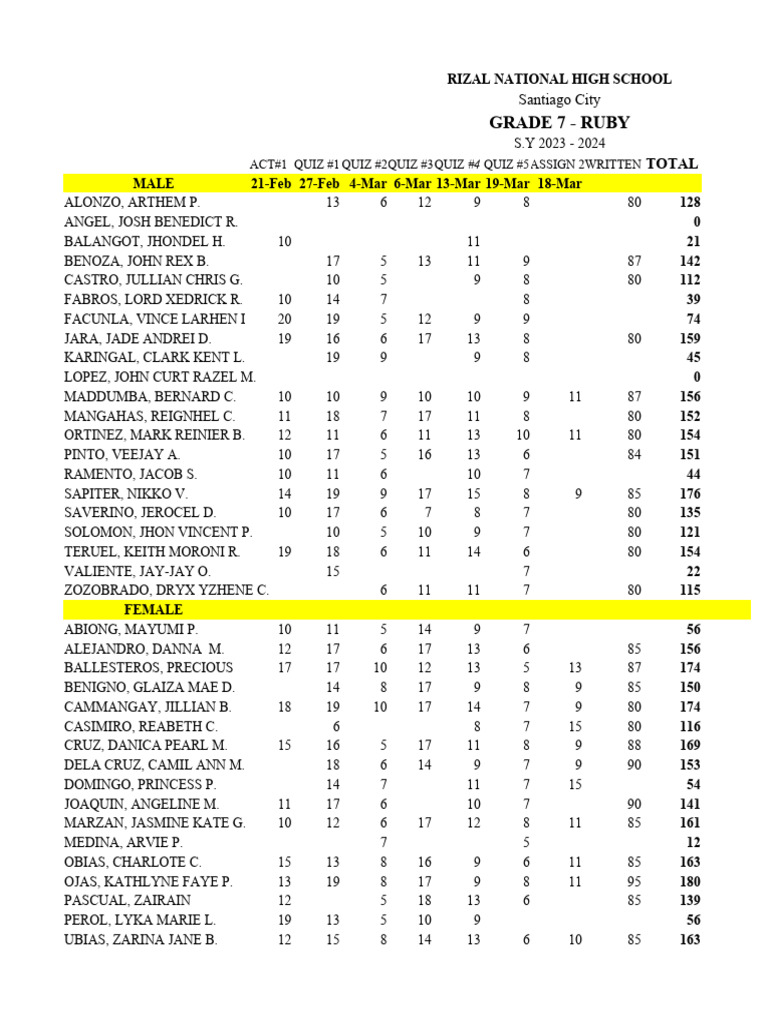 RIZAL NATIONAL HIGH SCHOOL
Santiago City
GRADE 7 - RUBY
S.Y 2023 - 2024

| | ACT#1 | QUIZ #1 | QUIZ #2 | QUIZ #3 | QUIZ #4 | QUIZ #5 | ASSIGN 2 | WRITTEN | TOTAL |
|---|---|---|---|---|---|---|---|---|---|
| MALE | 21-Feb | 27-Feb | 4-Mar | 6-Mar | 13-Mar | 19-Mar | 18-Mar | | |
| ALONZO, ARTHEM P. | | 13 | 6 | 12 | 9 | 8 | | 80 | 128 |
| ANGEL, JOSH BENEDICT R. | | | | | | | | | 0 |
| BALANGOT, JHONDEL H. | 10 | | | | 11 | | | | 21 |
| BENOZA, JOHN REX B. | | 17 | 5 | 13 | 11 | 9 | | 87 | 142 |
| CASTRO, JULLIAN CHRIS G. | | 10 | 5 | | 9 | 8 | | 80 | 112 |
| FABROS, LORD XEDRICK R. | 10 | 14 | 7 | | | 8 | | | 39 |
| FACUNLA, VINCE LARHEN I | 20 | 19 | 5 | 12 | 9 | 9 | | | 74 |
| JARA, JADE ANDREI D. | 19 | 16 | 6 | 17 | 13 | 8 | | 80 | 159 |
| KARINGAL, CLARK KENT L. | | 19 | 9 | | 9 | 8 | | | 45 |
| LOPEZ, JOHN CURT RAZEL M. | | | | | | | | | 0 |
| MADDUMBA, BERNARD C. | 10 | 10 | 9 | 10 | 10 | 9 | 11 | 87 | 156 |
| MANGAHAS, REIGNHEL C. | 11 | 18 | 7 | 17 | 11 | 8 | | 80 | 152 |
| ORTINEZ, MARK REINIER B. | 12 | 11 | 6 | 11 | 13 | 10 | 11 | 80 | 154 |
| PINTO, VEEJAY A. | 10 | 17 | 5 | 16 | 13 | 6 | | 84 | 151 |
| RAMENTO, JACOB S. | 10 | 11 | 6 | | 10 | 7 | | | 44 |
| SAPITER, NIKKO V. | 14 | 19 | 9 | 17 | 15 | 8 | 9 | 85 | 176 |
| SAVERINO, JEROCEL D. | 10 | 17 | 6 | 7 | 8 | 7 | | 80 | 135 |
| SOLOMON, JHON VINCENT P. | | 10 | 5 | 10 | 9 | 7 | | 80 | 121 |
| TERUEL, KEITH MORONI R. | 19 | 18 | 6 | 11 | 14 | 6 | | 80 | 154 |
| VALIENTE, JAY-JAY O. | | 15 | | | | 7 | | | 22 |
| ZOZOBRADO, DRYX YZHENE C. | | | 6 | 11 | 11 | 7 | | 80 | 115 |
| FEMALE | | | | | | | | | |
| ABIONG, MAYUMI P. | 10 | 11 | 5 | 14 | 9 | 7 | | | 56 |
| ALEJANDRO, DANNA M. | 12 | 17 | 6 | 17 | 13 | 6 | | 85 | 156 |
| BALLESTEROS, PRECIOUS | 17 | 17 | 10 | 12 | 13 | 5 | 13 | 87 | 174 |
| BENIGNO, GLAIZA MAE D. | | 14 | 8 | 17 | 9 | 8 | 9 | 85 | 150 |
| CAMMANGAY, JILLIAN B. | 18 | 19 | 10 | 17 | 14 | 7 | 9 | 80 | 174 |
| CASIMIRO, REABETH C. | | 6 | | | 8 | 7 | 15 | 80 | 116 |
| CRUZ, DANICA PEARL M. | 15 | 16 | 5 | 17 | 11 | 8 | 9 | 88 | 169 |
| DELA CRUZ, CAMIL ANN M. | | 18 | 6 | 14 | 9 | 7 | 9 | 90 | 153 |
| DOMINGO, PRINCESS P. | | 14 | 7 | | 11 | 7 | 15 | | 54 |
| JOAQUIN, ANGELINE M. | 11 | 17 | 6 | | 10 | 7 | | 90 | 141 |
| MARZAN, JASMINE KATE G. | 10 | 12 | 6 | 17 | 12 | 8 | 11 | 85 | 161 |
| MEDINA, ARVIE P. | | | 7 | | | 5 | | | 12 |
| OBIAS, CHARLOTE C. | 15 | 13 | 8 | 16 | 9 | 6 | 11 | 85 | 163 |
| OJAS, KATHLYNE FAYE P. | 13 | 19 | 8 | 17 | 9 | 8 | 11 | 95 | 180 |
| PASCUAL, ZAIRAIN | 12 | | 5 | 18 | 13 | 6 | | 85 | 139 |
| PEROL, LYKA MARIE L. | 19 | 13 | 5 | 10 | 9 | | | | 56 |
| UBIAS, ZARINA JANE B. | 12 | 15 | 8 | 14 | 13 | 6 | 10 | 85 | 163 |